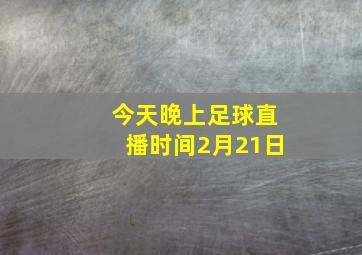 今天晚上足球直播时间2月21日